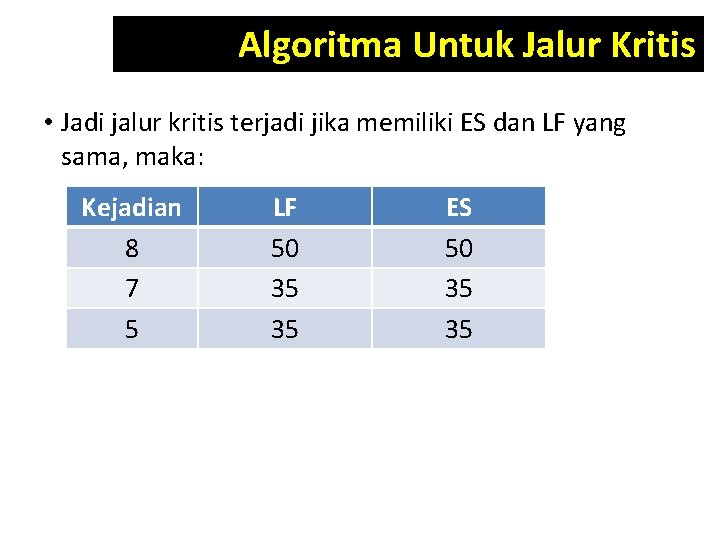 Algoritma Untuk Jalur Kritis

• Jadi jalur kritis terjadi jika memiliki ES dan LF yang sama, maka:

| Kejadian | LF | ES |
|---|---|---|
| 8 | 50 | 50 |
| 7 | 35 | 35 |
| 5 | 35 | 35 |